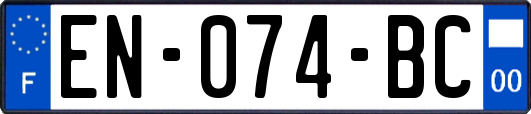 F
EN-074-BC
00